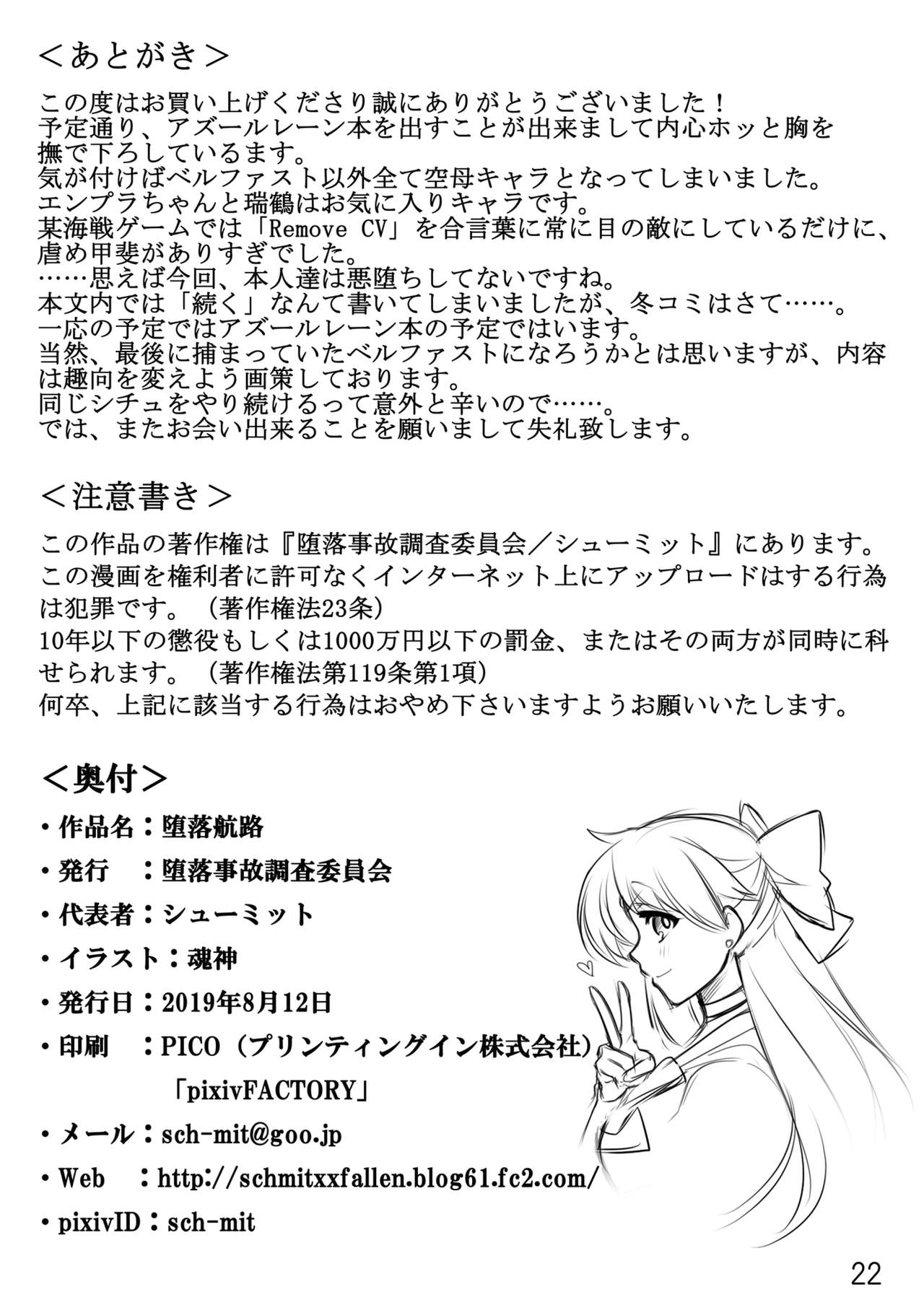 ＜あとがき＞
この度はお買い上げくださり誠にありがとうございました！
予定通り、アズールレーン本を出すことが出来まして内心ホッと胸を撫で下ろしているます。
気が付けばベルファスト以外全て空母キャラとなってしまいました。
エンプラちゃんと瑞鶴はお気に入りキャラです。
某海戦ゲームでは「Remove CV」を合言葉に常に目の敵にしているだけに、虐め甲斐がありすぎでした。
……思えば今回、本人達は悪堕ちしてないですね。
本文内では「続く」なんて書いてしまいましたが、冬コミはさて……。
一応の予定ではアズールレーン本の予定ではいます。
当然、最後に捕まっていたベルファストになろうかとは思いますが、内容は趣向を変えよう画策しております。
同じシチュをやり続けるって意外と辛いので……。
では、またお会い出来ることを願いまして失礼致します。

＜注意書き＞
この作品の著作権は『堕落事故調査委員会／シューミット』にあります。
この漫画を権利者に許可なくインターネット上にアップロードはする行為は犯罪です。（著作権法23条）
10年以下の懲役もしくは1000万円以下の罰金、またはその両方が同時に科せられます。（著作権法第119条第1項）
何卒、上記に該当する行為はおやめ下さいますようお願いいたします。

＜奥付＞
・作品名：堕落航路
・発行　：堕落事故調査委員会
・代表者：シューミット
・イラスト：魂神
・発行日：2019年8月12日
・印刷　：PICO（プリンティングイン株式会社）
「pixivFACTORY」
・メール：sch-mit@goo.jp
・Web　：http://schmitxxfallen.blog61.fc2.com/
・pixivID：sch-mit

22